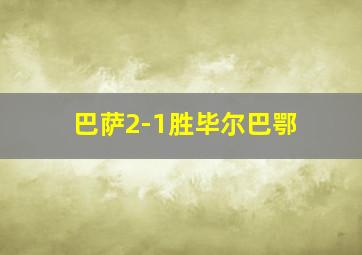 巴萨2-1胜毕尔巴鄂